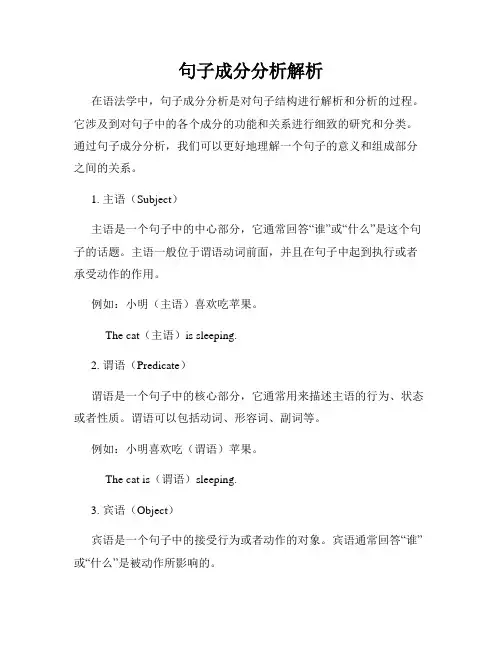 句子成分分析解析

在语法学中，句子成分分析是对句子结构进行解析和分析的过程。它涉及到对句子中的各个成分的功能和关系进行细致的研究和分类。通过句子成分分析，我们可以更好地理解一个句子的意义和组成部分之间的关系。

1. 主语（Subject）

主语是一个句子中的中心部分，它通常回答“谁”或“什么”是这个句子的话题。主语一般位于谓语动词前面，并且在句子中起到执行或者承受动作的作用。

例如：小明（主语）喜欢吃苹果。

The cat（主语）is sleeping.

2. 谓语（Predicate）

谓语是一个句子中的核心部分，它通常用来描述主语的行为、状态或者性质。谓语可以包括动词、形容词、副词等。

例如：小明喜欢吃（谓语）苹果。

The cat is（谓语）sleeping.

3. 宾语（Object）

宾语是一个句子中的接受行为或者动作的对象。宾语通常回答“谁”或“什么”是被动作所影响的。